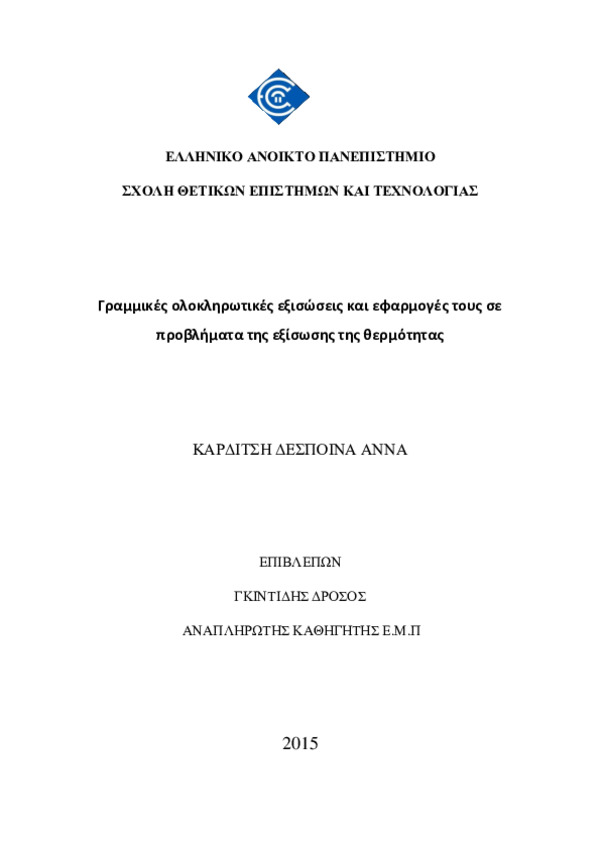 ΕΛΛΗΝΙΚΟ ΑΝΟΙΚΤΟ ΠΑΝΕΠΙΣΤΗΜΙΟ

ΣΧΟΛΗ ΘΕΤΙΚΩΝ ΕΠΙΣΤΗΜΩΝ ΚΑΙ ΤΕΧΝΟΛΟΓΙΑΣ

Γραμμικές ολοκληρωτικές εξισώσεις και εφαρμογές τους σε προβλήματα της εξίσωσης της θερμότητας

ΚΑΡΔΙΤΣΗ ΔΕΣΠΟΙΝΑ ΑΝΝΑ

ΕΠΙΒΛΕΠΩΝ

ΓΚΙΝΤΙΔΗΣ ΔΡΟΣΟΣ

ΑΝΑΠΛΗΡΩΤΗΣ ΚΑΘΗΓΗΤΗΣ Ε.Μ.Π

2015